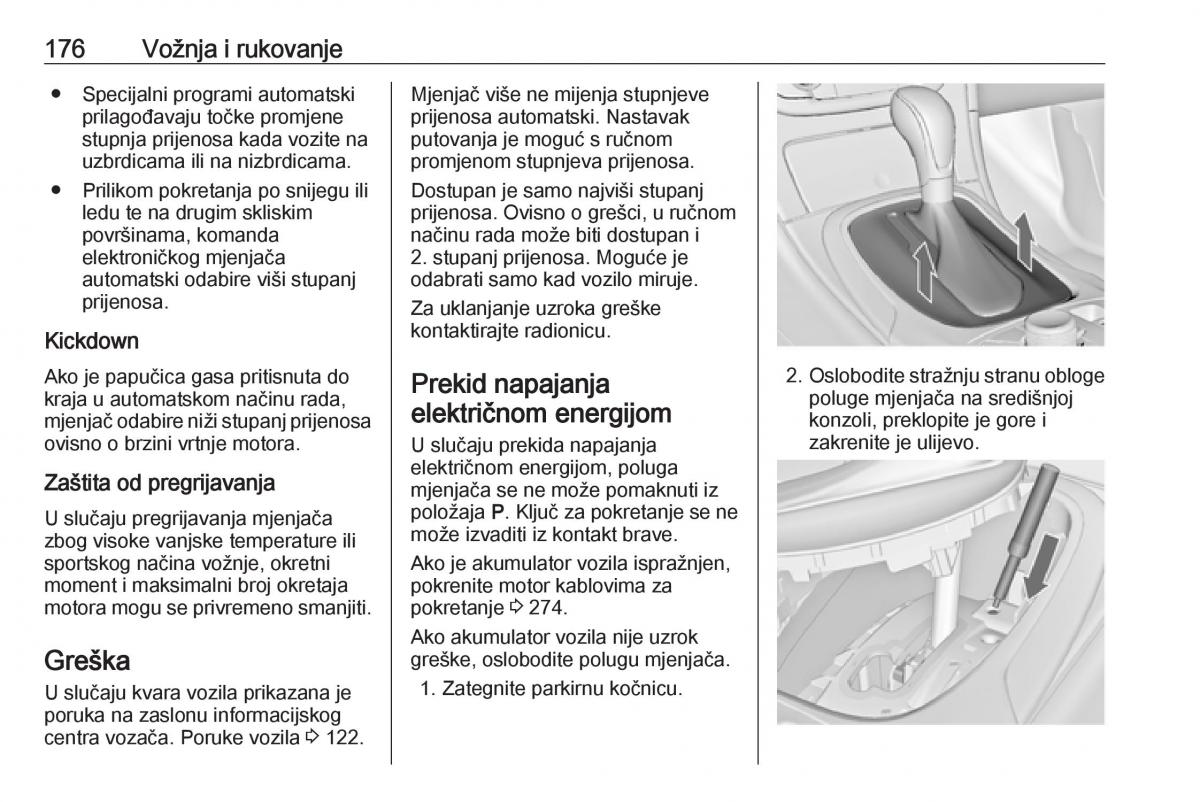 176 Vožnja i rukovanje

● Specijalni programi automatski prilagođavaju točke promjene stupnja prijenosa kada vozite na uzbrdicama ili na nizbrdicama.

● Prilikom pokretanja po snijegu ili ledu te na drugim skliskim površinama, komanda elektroničkog mjenjača automatski odabire viši stupanj prijenosa.

Kickdown

Ako je papučica gasa pritisnuta do kraja u automatskom načinu rada, mjenjač odabire niži stupanj prijenosa ovisno o brzini vrtnje motora.

Zaštita od pregrijavanja

U slučaju pregrijavanja mjenjača zbog visoke vanjske temperature ili sportskog načina vožnje, okretni moment i maksimalni broj okretaja motora mogu se privremeno smanjiti.

Greška

U slučaju kvara vozila prikazana je poruka na zaslonu informacijskog centra vozača. Poruke vozila ⇨ 122.

Mjenjač više ne mijenja stupnjeve prijenosa automatski. Nastavak putovanja je moguć s ručnom promjenom stupnjeva prijenosa.

Dostupan je samo najviši stupanj prijenosa. Ovisno o grešci, u ručnom načinu rada može biti dostupan i 2. stupanj prijenosa. Moguće je odabrati samo kad vozilo miruje.

Za uklanjanje uzroka greške kontaktirajte radionicu.

Prekid napajanja električnom energijom

U slučaju prekida napajanja električnom energijom, poluga mjenjača se ne može pomaknuti iz položaja P. Ključ za pokretanje se ne može izvaditi iz kontakt brave.

Ako je akumulator vozila ispražnjen, pokrenite motor kablovima za pokretanje ⇨ 274.

Ako akumulator vozila nije uzrok greške, oslobodite polugu mjenjača.

1. Zategnite parkirnu kočnicu.

2. Oslobodite stražnju stranu obloge poluge mjenjača na središnjoj konzoli, preklopite je gore i zakrenite je ulijevo.